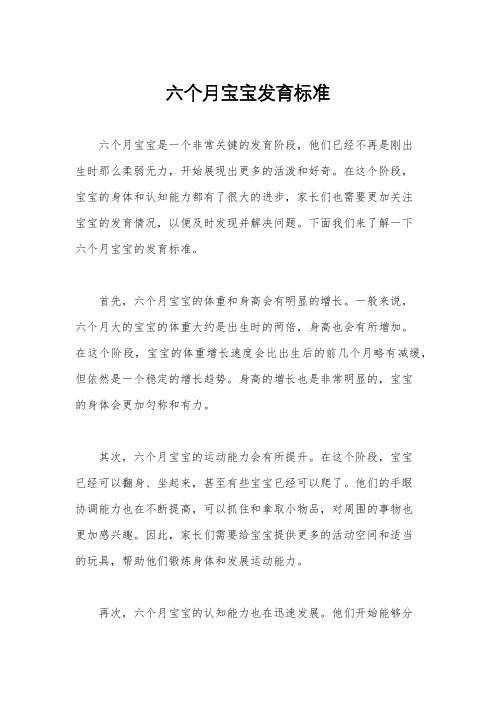 六个月宝宝发育标准

六个月宝宝是一个非常关键的发育阶段，他们已经不再是刚出生时那么柔弱无力，开始展现出更多的活泼和好奇。在这个阶段，宝宝的身体和认知能力都有了很大的进步，家长们也需要更加关注宝宝的发育情况，以便及时发现并解决问题。下面我们来了解一下六个月宝宝的发育标准。

首先，六个月宝宝的体重和身高会有明显的增长。一般来说，六个月大的宝宝的体重大约是出生时的两倍，身高也会有所增加。在这个阶段，宝宝的体重增长速度会比出生后的前几个月略有减缓，但依然是一个稳定的增长趋势。身高的增长也是非常明显的，宝宝的身体会更加匀称和有力。

其次，六个月宝宝的运动能力会有所提升。在这个阶段，宝宝已经可以翻身、坐起来，甚至有些宝宝已经可以爬了。他们的手眼协调能力也在不断提高，可以抓住和拿取小物品，对周围的事物也更加感兴趣。因此，家长们需要给宝宝提供更多的活动空间和适当的玩具，帮助他们锻炼身体和发展运动能力。

再次，六个月宝宝的认知能力也在迅速发展。他们开始能够分